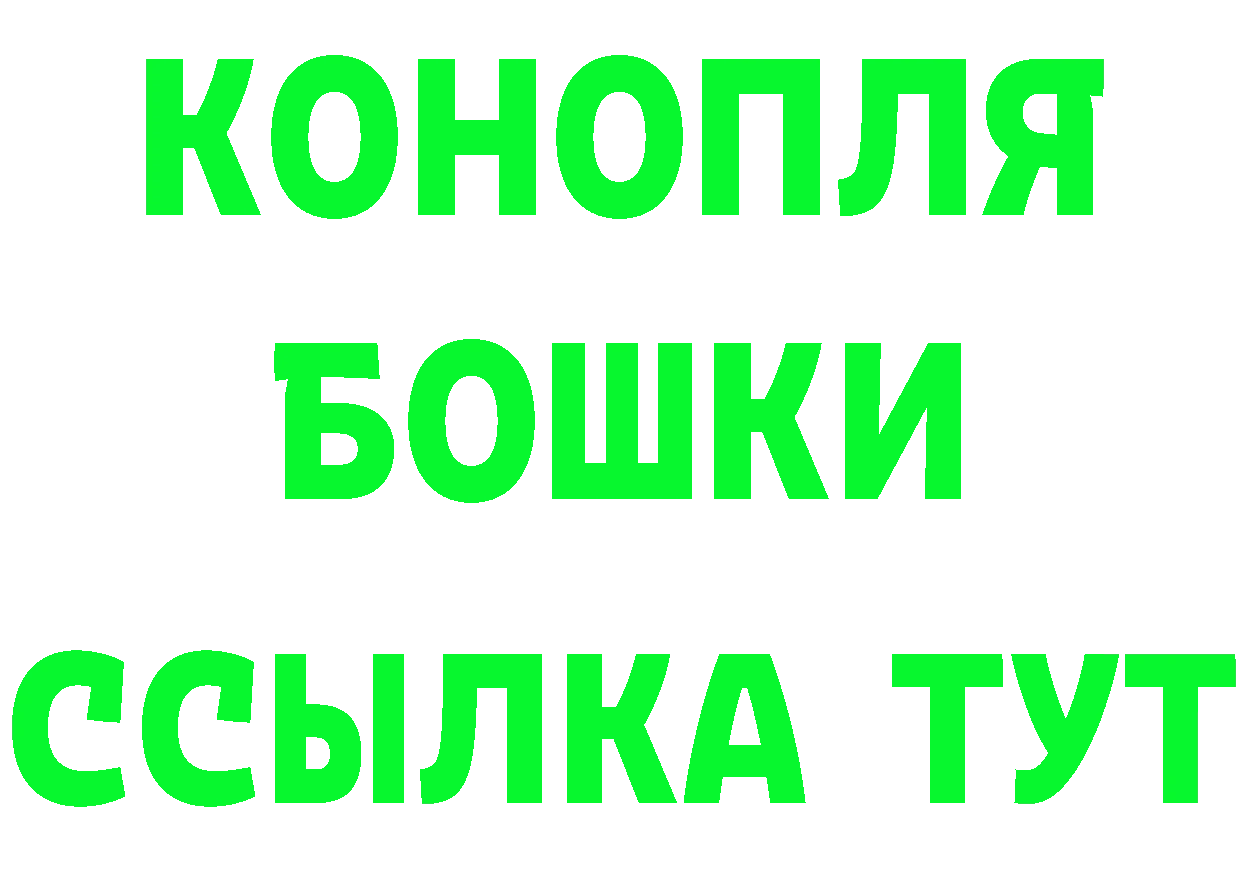 КОНОПЛЯ
БОШКИ
ССЫЛКА ТУТ